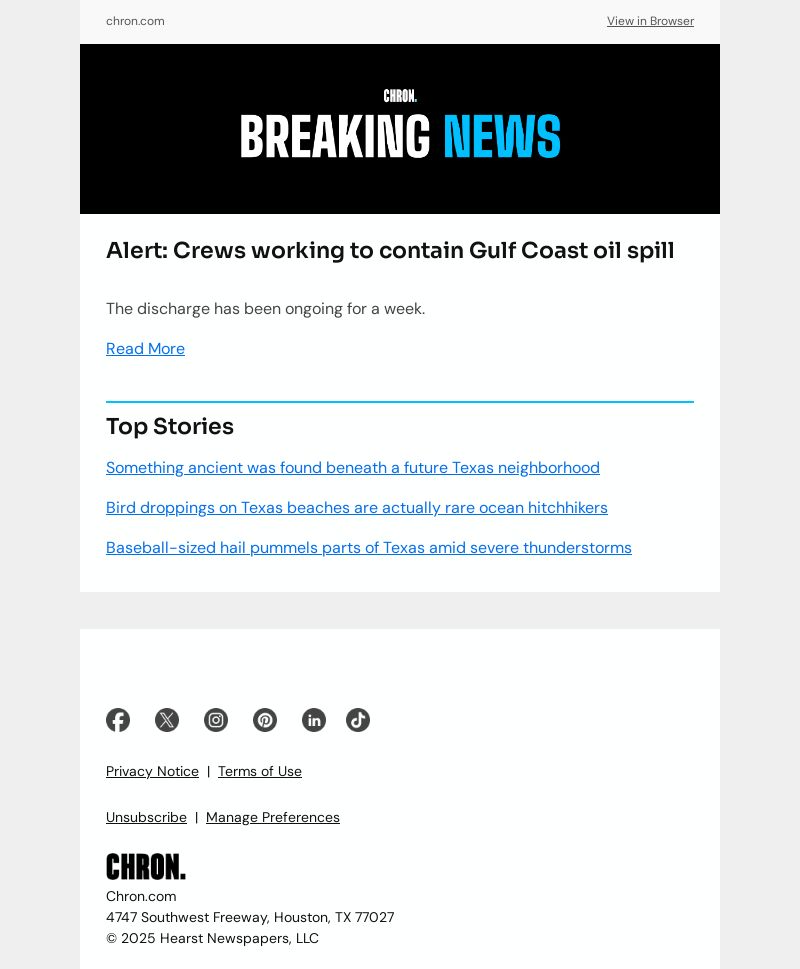 chron.com

View in Browser

CHRON.

BREAKING NEWS

Alert: Crews working to contain Gulf Coast oil spill

The discharge has been ongoing for a week.

Read More

Top Stories

Something ancient was found beneath a future Texas neighborhood

Bird droppings on Texas beaches are actually rare ocean hitchhikers

Baseball-sized hail pummels parts of Texas amid severe thunderstorms

Privacy Notice | Terms of Use

Unsubscribe | Manage Preferences

CHRON.

Chron.com
4747 Southwest Freeway, Houston, TX 77027
© 2025 Hearst Newspapers, LLC